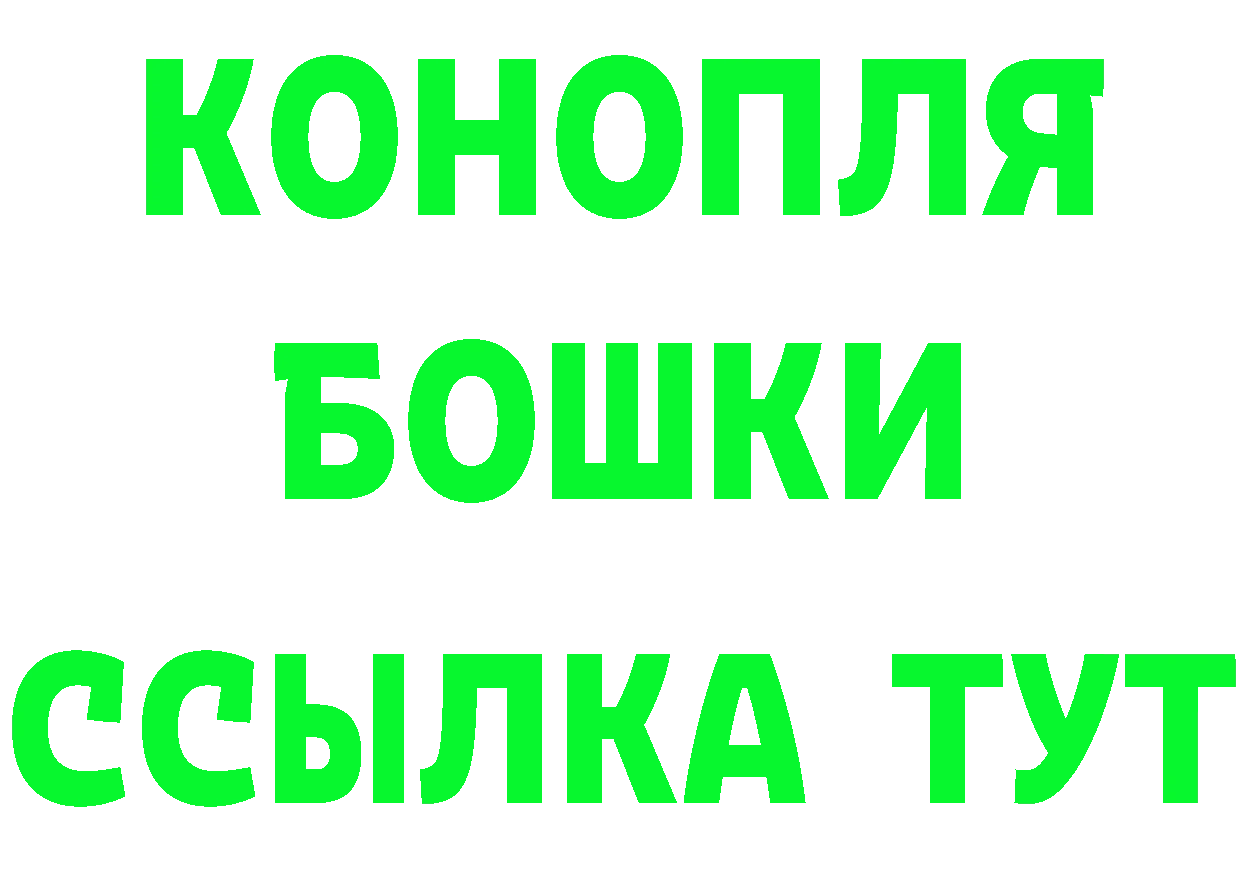 КОНОПЛЯ
БОШКИ
ССЫЛКА ТУТ